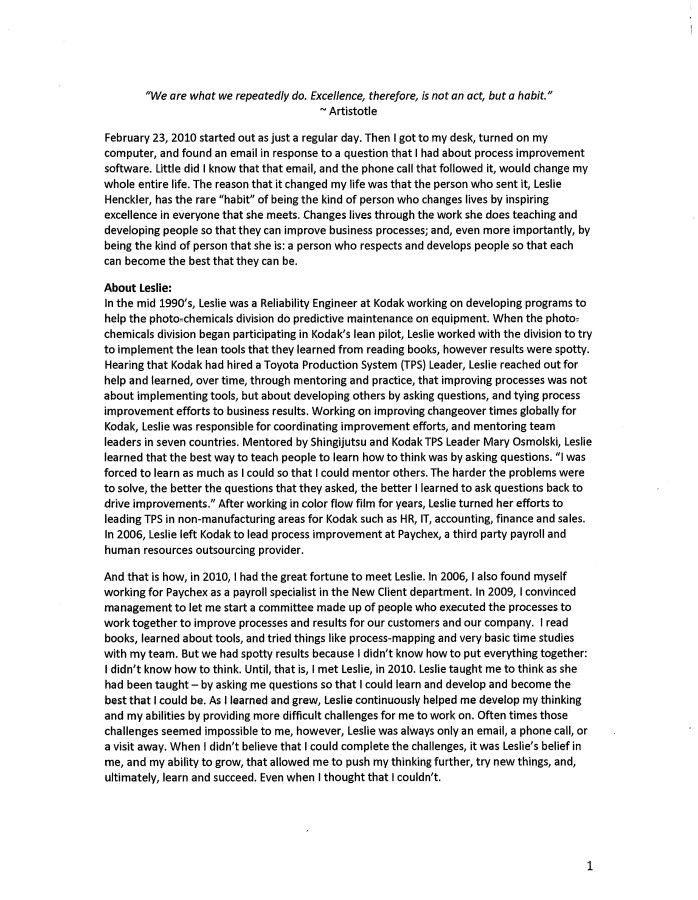 "We are what we repeatedly do. Excellence, therefore, is not an act, but a habit."
~ Artistotle

February 23, 2010 started out as just a regular day. Then I got to my desk, turned on my computer, and found an email in response to a question that I had about process improvement software. Little did I know that that email, and the phone call that followed it, would change my whole entire life. The reason that it changed my life was that the person who sent it, Leslie Henckler, has the rare "habit" of being the kind of person who changes lives by inspiring excellence in everyone that she meets. Changes lives through the work she does teaching and developing people so that they can improve business processes; and, even more importantly, by being the kind of person that she is: a person who respects and develops people so that each can become the best that they can be.

About Leslie:
In the mid 1990's, Leslie was a Reliability Engineer at Kodak working on developing programs to help the photo-chemicals division do predictive maintenance on equipment. When the photo-chemicals division began participating in Kodak's lean pilot, Leslie worked with the division to try to implement the lean tools that they learned from reading books, however results were spotty. Hearing that Kodak had hired a Toyota Production System (TPS) Leader, Leslie reached out for help and learned, over time, through mentoring and practice, that improving processes was not about implementing tools, but about developing others by asking questions, and tying process improvement efforts to business results. Working on improving changeover times globally for Kodak, Leslie was responsible for coordinating improvement efforts, and mentoring team leaders in seven countries. Mentored by Shingijutsu and Kodak TPS Leader Mary Osmolski, Leslie learned that the best way to teach people to learn how to think was by asking questions. "I was forced to learn as much as I could so that I could mentor others. The harder the problems were to solve, the better the questions that they asked, the better I learned to ask questions back to drive improvements." After working in color flow film for years, Leslie turned her efforts to leading TPS in non-manufacturing areas for Kodak such as HR, IT, accounting, finance and sales. In 2006, Leslie left Kodak to lead process improvement at Paychex, a third party payroll and human resources outsourcing provider.

And that is how, in 2010, I had the great fortune to meet Leslie. In 2006, I also found myself working for Paychex as a payroll specialist in the New Client department. In 2009, I convinced management to let me start a committee made up of people who executed the processes to work together to improve processes and results for our customers and our company. I read books, learned about tools, and tried things like process-mapping and very basic time studies with my team. But we had spotty results because I didn't know how to put everything together: I didn't know how to think. Until, that is, I met Leslie, in 2010. Leslie taught me to think as she had been taught – by asking me questions so that I could learn and develop and become the best that I could be. As I learned and grew, Leslie continuously helped me develop my thinking and my abilities by providing more difficult challenges for me to work on. Often times those challenges seemed impossible to me, however, Leslie was always only an email, a phone call, or a visit away. When I didn't believe that I could complete the challenges, it was Leslie's belief in me, and my ability to grow, that allowed me to push my thinking further, try new things, and, ultimately, learn and succeed. Even when I thought that I couldn't.

1